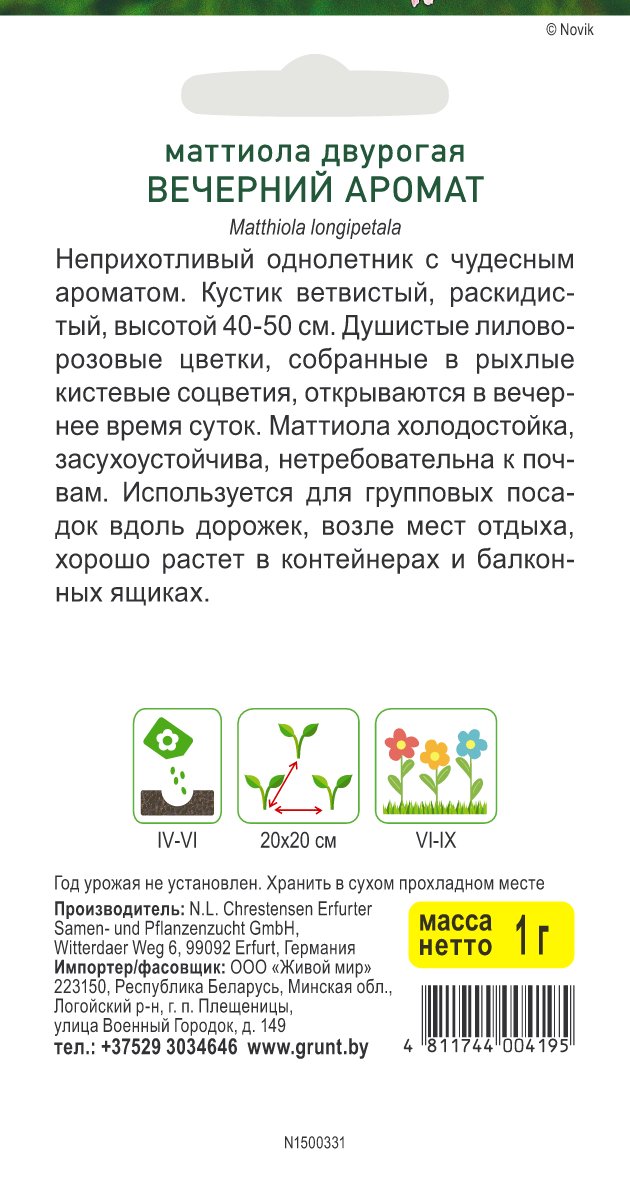 © Novik

маттиола двурогая
ВЕЧЕРНИЙ АРОМАТ
Matthiola longipetala

Неприхотливый однолетник с чудесным ароматом. Кустик ветвистый, раскидистый, высотой 40-50 см. Душистые лилово-розовые цветки, собранные в рыхлые кистевые соцветия, открываются в вечернее время суток. Маттиола холодостойка, засухоустойчива, нетребовательна к почвам. Используется для групповых посадок вдоль дорожек, возле мест отдыха, хорошо растет в контейнерах и балконных ящиках.

IV-VI
20x20 см
VI-IX

Год урожая не установлен. Хранить в сухом прохладном месте

Производитель: N.L. Chrestensen Erfurter Samen- und Pflanzenzucht GmbH, Witterdaer Weg 6, 99092 Erfurt, Германия
Импортер/фасовщик: ООО «Живой мир» 223150, Республика Беларусь, Минская обл., Логойский р-н, г. п. Плещеницы, улица Военный Городок, д. 149
тел.: +37529 3034646 www.grunt.by

масса нетто 1 г

4 811744 004195

N1500331